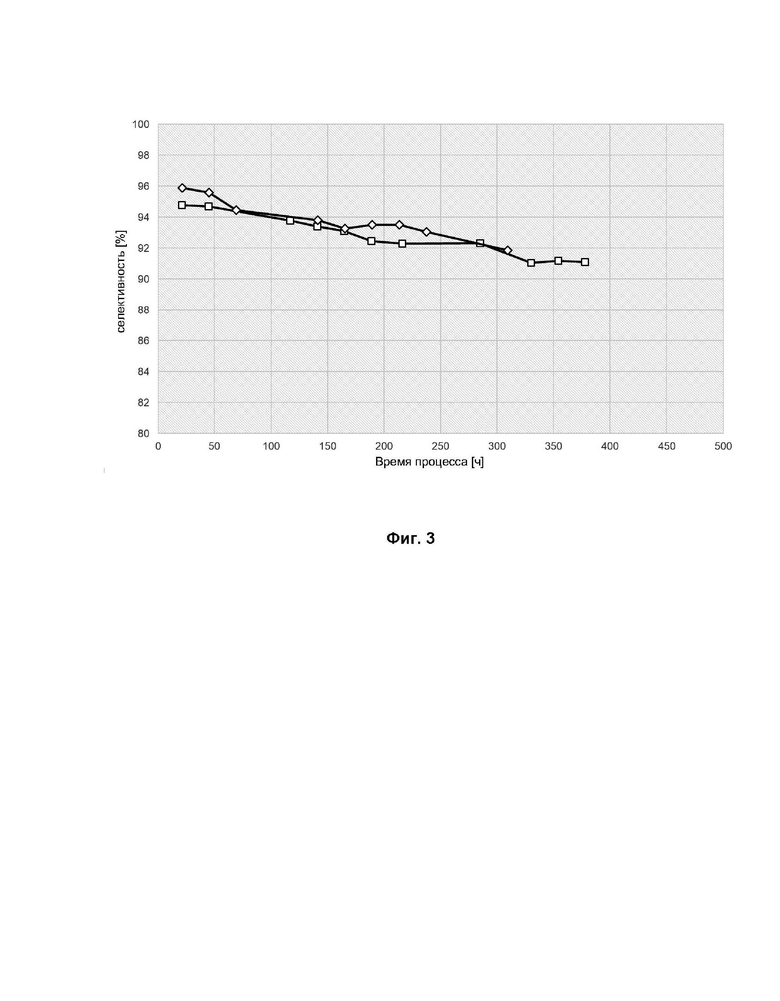 100
98
96
94
92
90
88
86
84
82
80

селективность [%]

0 50 100 150 200 250 300 350 400 450 500

Время процесса [ч]

Фиг. 3